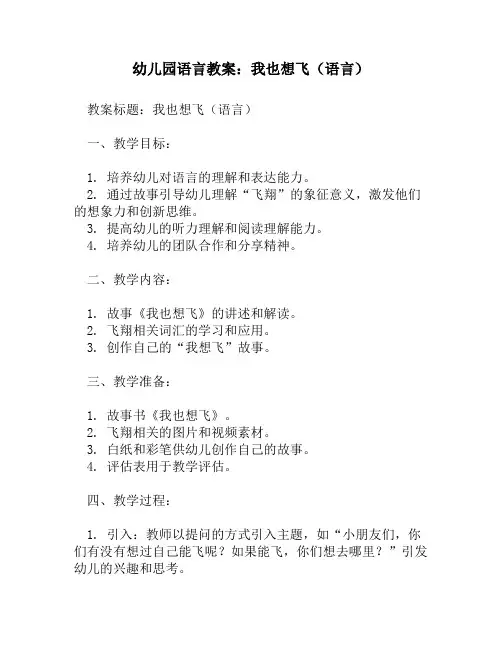 幼儿园语言教案：我也想飞（语言）

教案标题：我也想飞（语言）

一、教学目标：

1. 培养幼儿对语言的理解和表达能力。
2. 通过故事引导幼儿理解“飞翔”的象征意义，激发他们的想象力和创新思维。
3. 提高幼儿的听力理解和阅读理解能力。
4. 培养幼儿的团队合作和分享精神。

二、教学内容：

1. 故事《我也想飞》的讲述和解读。
2. 飞翔相关词汇的学习和应用。
3. 创作自己的“我想飞”故事。

三、教学准备：

1. 故事书《我也想飞》。
2. 飞翔相关的图片和视频素材。
3. 白纸和彩笔供幼儿创作自己的故事。
4. 评估表用于教学评估。

四、教学过程：

1. 引入：教师以提问的方式引入主题，如“小朋友们，你们有没有想过自己能飞呢？如果能飞，你们想去哪里？”引发幼儿的兴趣和思考。